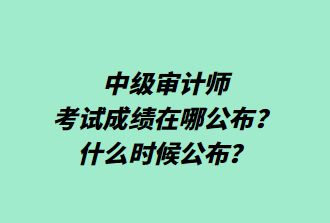 中级审计师
考试成绩在哪公布？
什么时候公布？